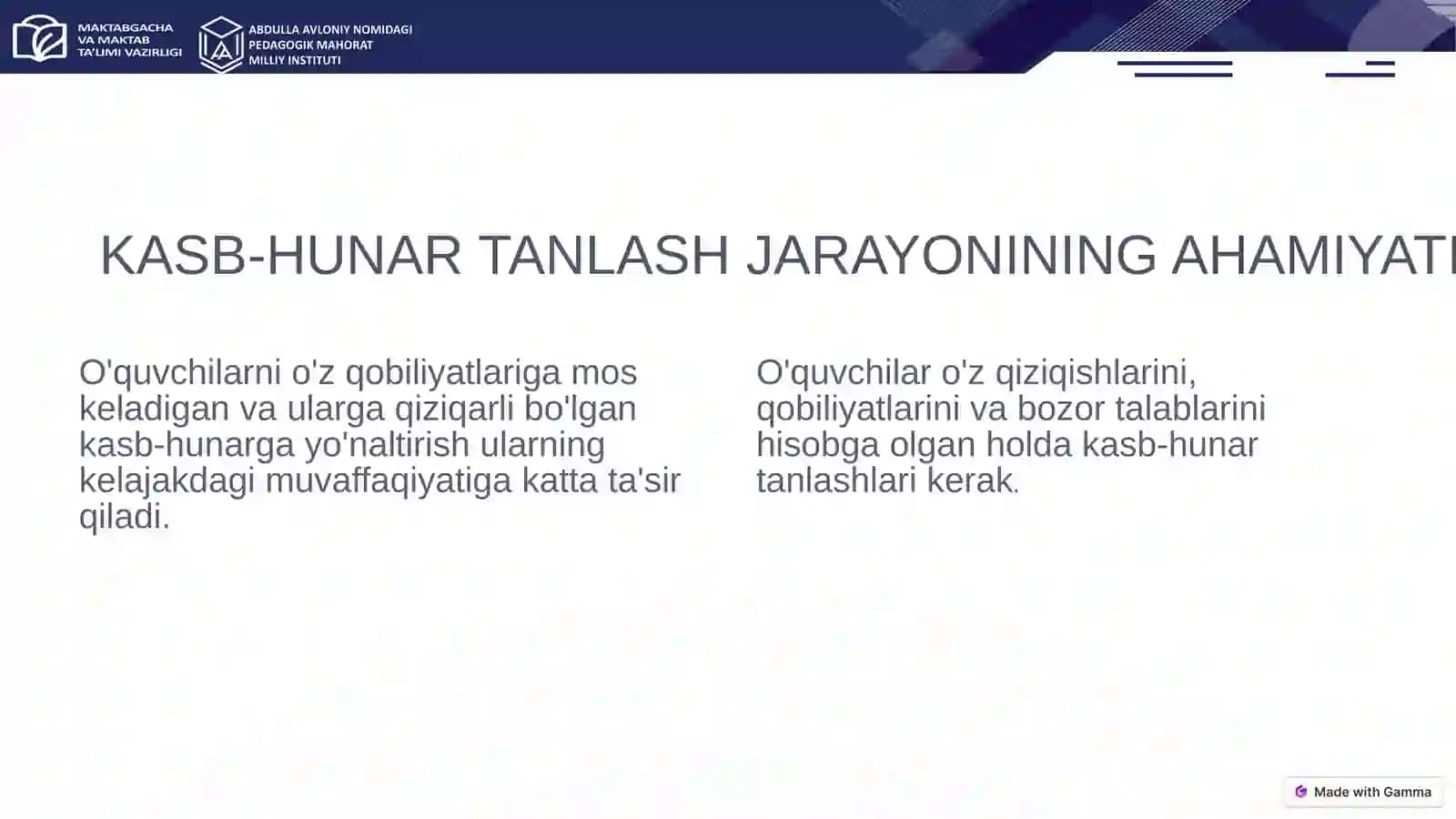 MAKTABGACHA VA MAKTAB TA'LIMI VAZIRLIGI

ABDULLA AVLONIY NOMIDAGI PEDAGOGIK MAHORAT MILLIY INSTITUTI

KASB-HUNAR TANLASH JARAYONINING AHAMIYATI

O'quvchilarni o'z qobiliyatlariga mos keladigan va ularga qiziqarli bo'lgan kasb-hunarga yo'naltirish ularning kelajakdagi muvaffaqiyatiga katta ta'sir qiladi.

O'quvchilar o'z qiziqishlarini, qobiliyatlarini va bozor talablarini hisobga olgan holda kasb-hunar tanlashlari kerak.

Made with Gamma